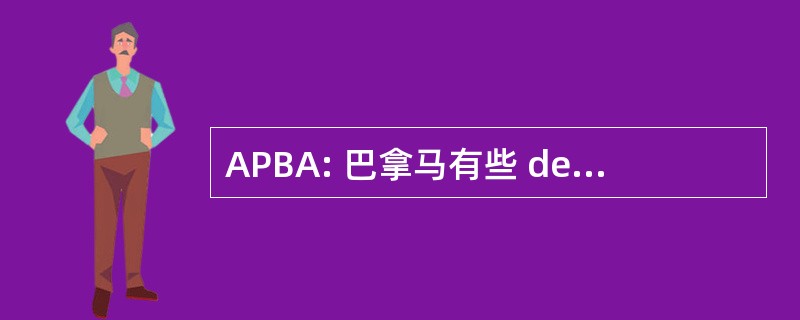 APBA: 巴拿马有些 de...